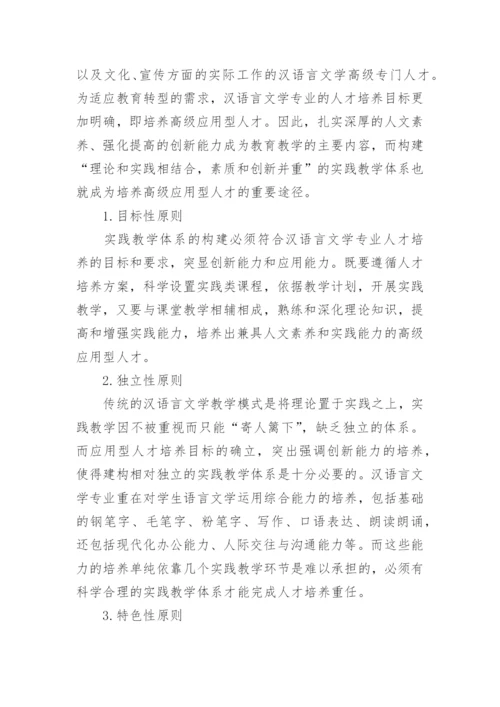 以及文化、宣传方面的实际工作的汉语言文学高级专门人才。为适应教育转型的需求，汉语言文学专业的人才培养目标更加明确，即培养高级应用型人才。因此，扎实深厚的人文素养、强化提高的创新能力成为教育教学的主要内容，而构建“理论和实践相结合，素质和创新并重”的实践教学体系也就成为培养高级应用型人才的重要途径。

1. 目标性原则

实践教学体系的构建必须符合汉语言文学专业人才培养的目标和要求，突显创新能力和应用能力。既要遵循人才培养方案，科学设置实践类课程，依据教学计划，开展实践教学，又要与课堂教学相辅相成，熟练和深化理论知识，提高和增强实践能力，培养出兼具人文素养和实践能力的高级应用型人才。

2. 独立性原则

传统的汉语言文学教学模式是将理论置于实践之上，实践教学因不被重视而只能“寄人篱下”，缺乏独立的体系。而应用型人才培养目标的确立，突出强调创新能力的培养，使得建构相对独立的实践教学体系是十分必要的。汉语言文学专业重在对学生语言文学运用综合能力的培养，包括基础的钢笔字、毛笔字、粉笔字、写作、口语表达、朗读朗诵，还包括现代化办公能力、人际交往与沟通能力等。而这些能力的培养单纯依靠几个实践教学环节是难以承担的，必须有科学合理的实践教学体系才能完成人才培养重任。

3. 特色性原则